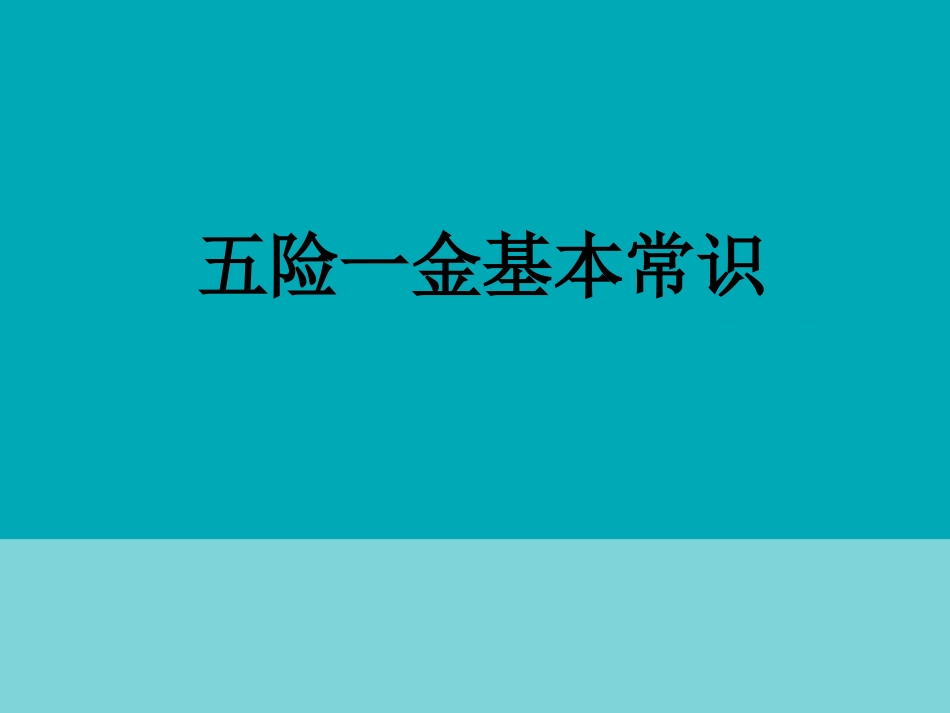 五险一金基本常识